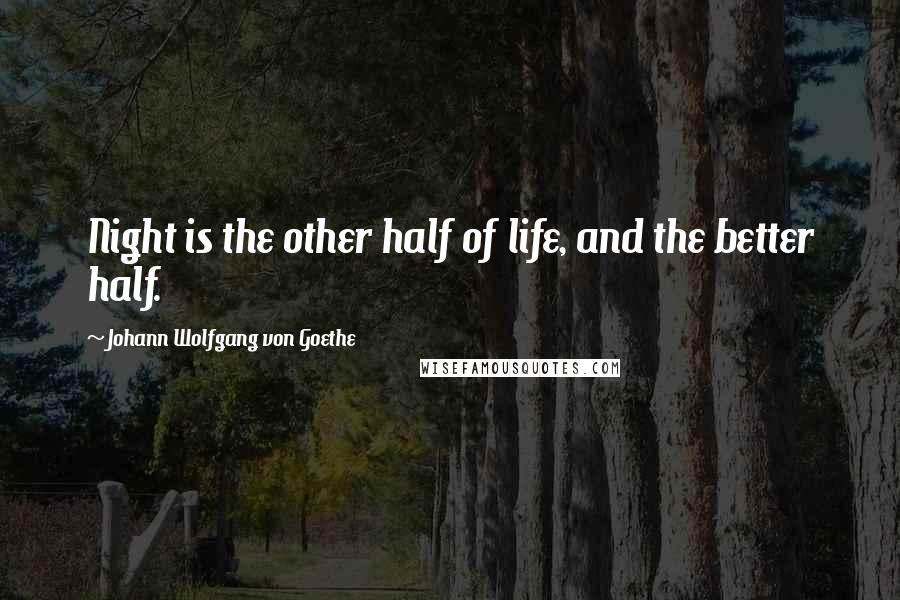 Night is the other half of life, and the better half.

~ Johann Wolfgang von Goethe

WISEFAMOUSQUOTES.COM